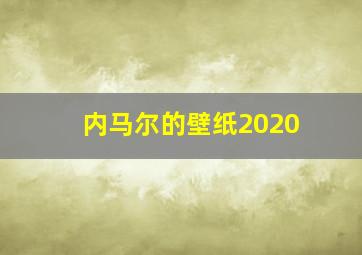 内马尔的壁纸2020